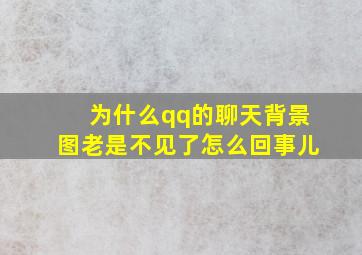 为什么qq的聊天背景图老是不见了怎么回事儿